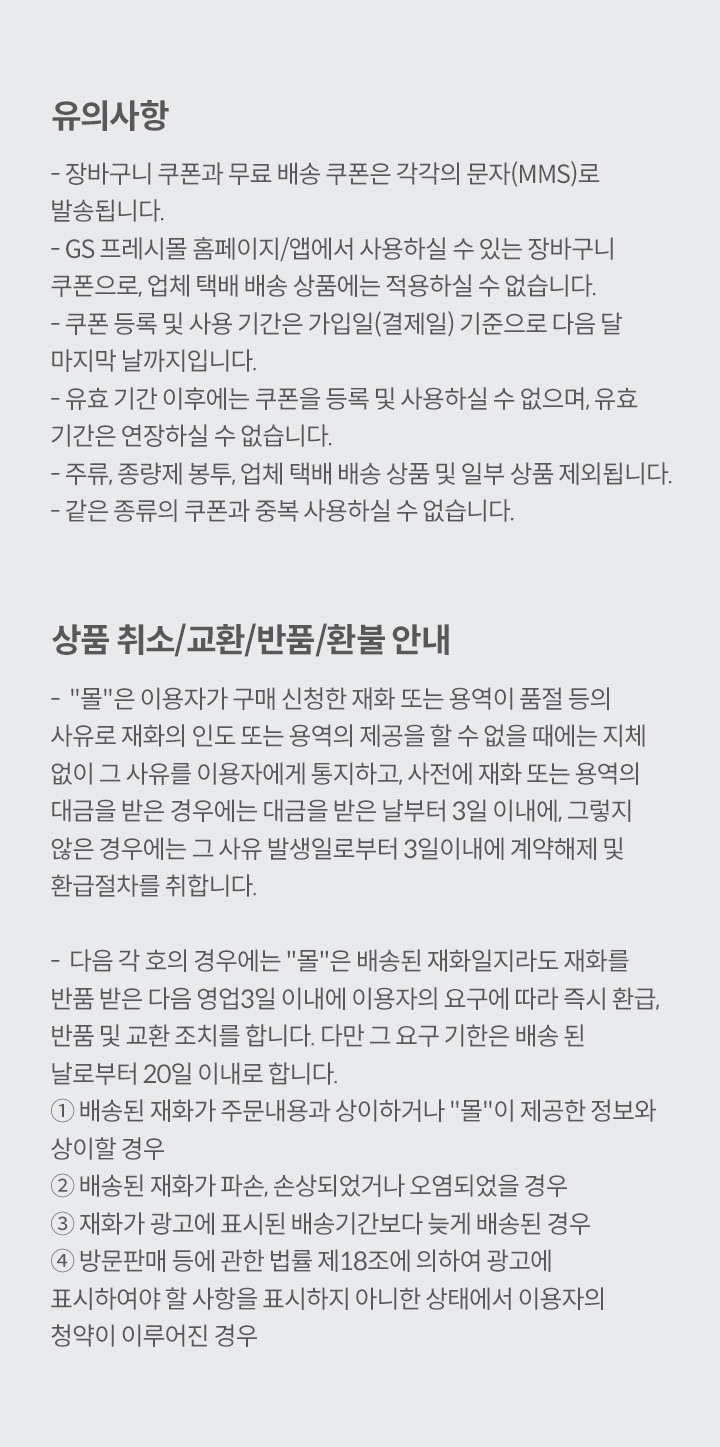 유의사항

- 장바구니 쿠폰과 무료 배송 쿠폰은 각각의 문자(MMS)로 발송됩니다.
- GS 프레시몰 홈페이지/앱에서 사용하실 수 있는 장바구니 쿠폰으로, 업체 택배 배송 상품에는 적용하실 수 없습니다.
- 쿠폰 등록 및 사용 기간은 가입일(결제일) 기준으로 다음 달 마지막 날까지입니다.
- 유효 기간 이후에는 쿠폰을 등록 및 사용하실 수 없으며, 유효 기간은 연장하실 수 없습니다.
- 주류, 종량제 봉투, 업체 택배 배송 상품 및 일부 상품 제외됩니다.
- 같은 종류의 쿠폰과 중복 사용하실 수 없습니다.

상품 취소/교환/반품/환불 안내

- "몰"은 이용자가 구매 신청한 재화 또는 용역이 품절 등의 사유로 재화의 인도 또는 용역의 제공을 할 수 없을 때에는 지체 없이 그 사유를 이용자에게 통지하고, 사전에 재화 또는 용역의 대금을 받은 경우에는 대금을 받은 날부터 3일 이내에, 그렇지 않은 경우에는 그 사유 발생일로부터 3일이내에 계약해제 및 환급절차를 취합니다.

- 다음 각 호의 경우에는 "몰"은 배송된 재화일지라도 재화를 반품 받은 다음 영업3일 이내에 이용자의 요구에 따라 즉시 환급, 반품 및 교환 조치를 합니다. 다만 그 요구 기한은 배송 된 날로부터 20일 이내로 합니다.
① 배송된 재화가 주문내용과 상이하거나 "몰"이 제공한 정보와 상이할 경우
② 배송된 재화가 파손, 손상되었거나 오염되었을 경우
③ 재화가 광고에 표시된 배송기간보다 늦게 배송된 경우
④ 방문판매 등에 관한 법률 제18조에 의하여 광고에 표시하여야 할 사항을 표시하지 아니한 상태에서 이용자의 청약이 이루어진 경우